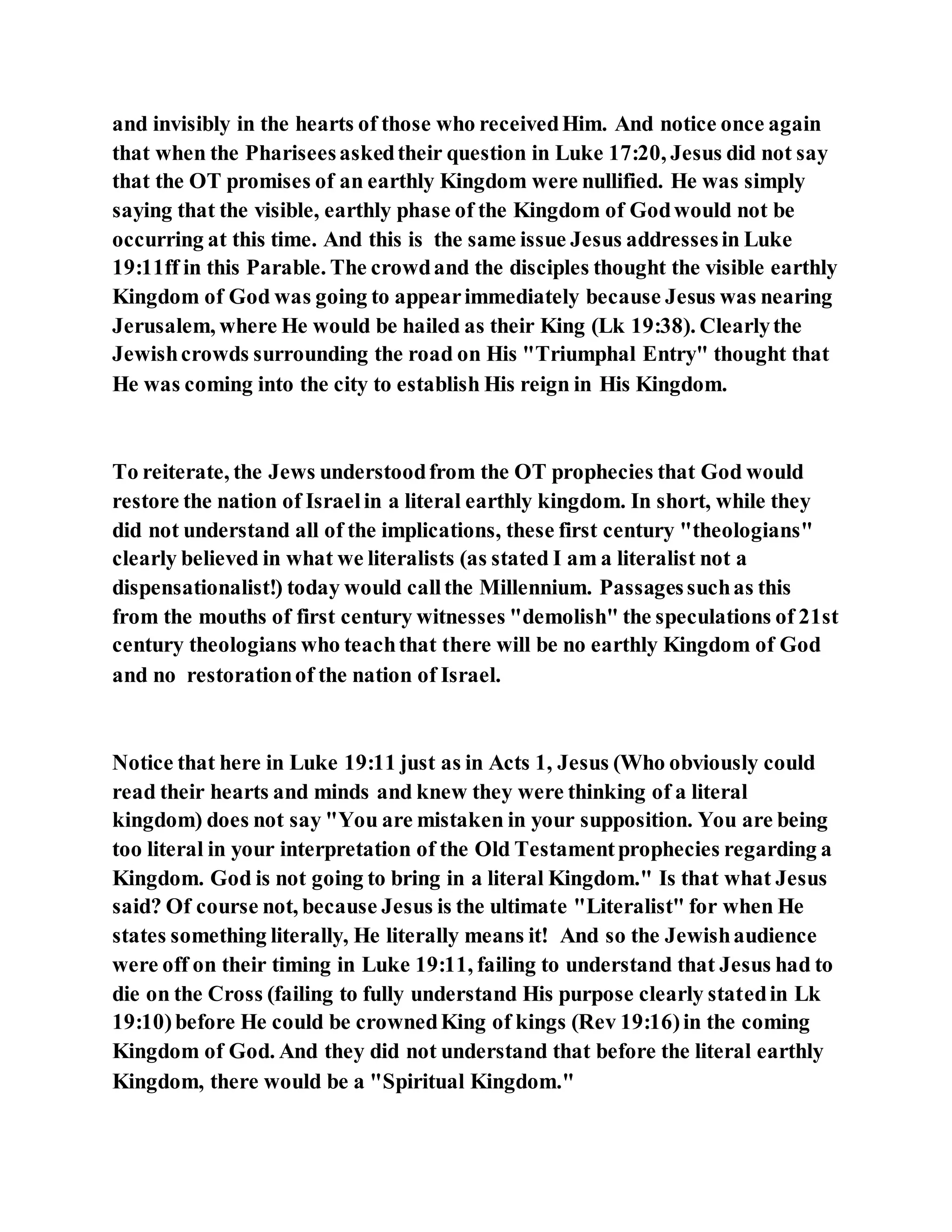 and invisibly in the hearts of those who received Him. And notice once again that when the Pharisees asked their question in Luke 17:20, Jesus did not say that the OT promises of an earthly Kingdom were nullified. He was simply saying that the visible, earthly phase of the Kingdom of God would not be occurring at this time. And this is the same issue Jesus addresses in Luke 19:11ff in this Parable. The crowd and the disciples thought the visible earthly Kingdom of God was going to appear immediately because Jesus was nearing Jerusalem, where He would be hailed as their King (Lk 19:38). Clearly the Jewish crowds surrounding the road on His "Triumphal Entry" thought that He was coming into the city to establish His reign in His Kingdom.

To reiterate, the Jews understood from the OT prophecies that God would restore the nation of Israel in a literal earthly kingdom. In short, while they did not understand all of the implications, these first century "theologians" clearly believed in what we literalists (as stated I am a literalist not a dispensationalist!) today would call the Millennium. Passages such as this from the mouths of first century witnesses "demolish" the speculations of 21st century theologians who teach that there will be no earthly Kingdom of God and no restoration of the nation of Israel.

Notice that here in Luke 19:11 just as in Acts 1, Jesus (Who obviously could read their hearts and minds and knew they were thinking of a literal kingdom) does not say "You are mistaken in your supposition. You are being too literal in your interpretation of the Old Testament prophecies regarding a Kingdom. God is not going to bring in a literal Kingdom." Is that what Jesus said? Of course not, because Jesus is the ultimate "Literalist" for when He states something literally, He literally means it! And so the Jewish audience were off on their timing in Luke 19:11, failing to understand that Jesus had to die on the Cross (failing to fully understand His purpose clearly stated in Lk 19:10) before He could be crowned King of kings (Rev 19:16) in the coming Kingdom of God. And they did not understand that before the literal earthly Kingdom, there would be a "Spiritual Kingdom."